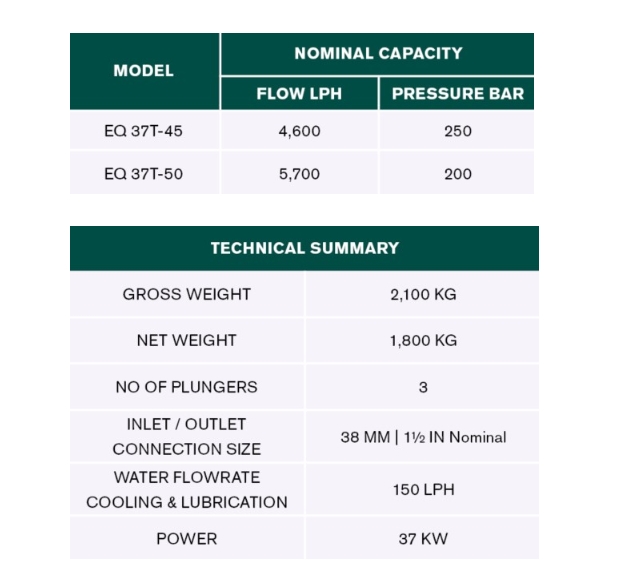 | MODEL | NOMINAL CAPACITY | |
|---|---|---|
| | FLOW LPH | PRESSURE BAR |
| EQ 37T-45 | 4,600 | 250 |
| EQ 37T-50 | 5,700 | 200 |

| TECHNICAL SUMMARY | |
|---|---|
| GROSS WEIGHT | 2,100 KG |
| NET WEIGHT | 1,800 KG |
| NO OF PLUNGERS | 3 |
| INLET / OUTLET CONNECTION SIZE | 38 MM \| 1½ IN Nominal |
| WATER FLOWRATE COOLING & LUBRICATION | 150 LPH |
| POWER | 37 KW |